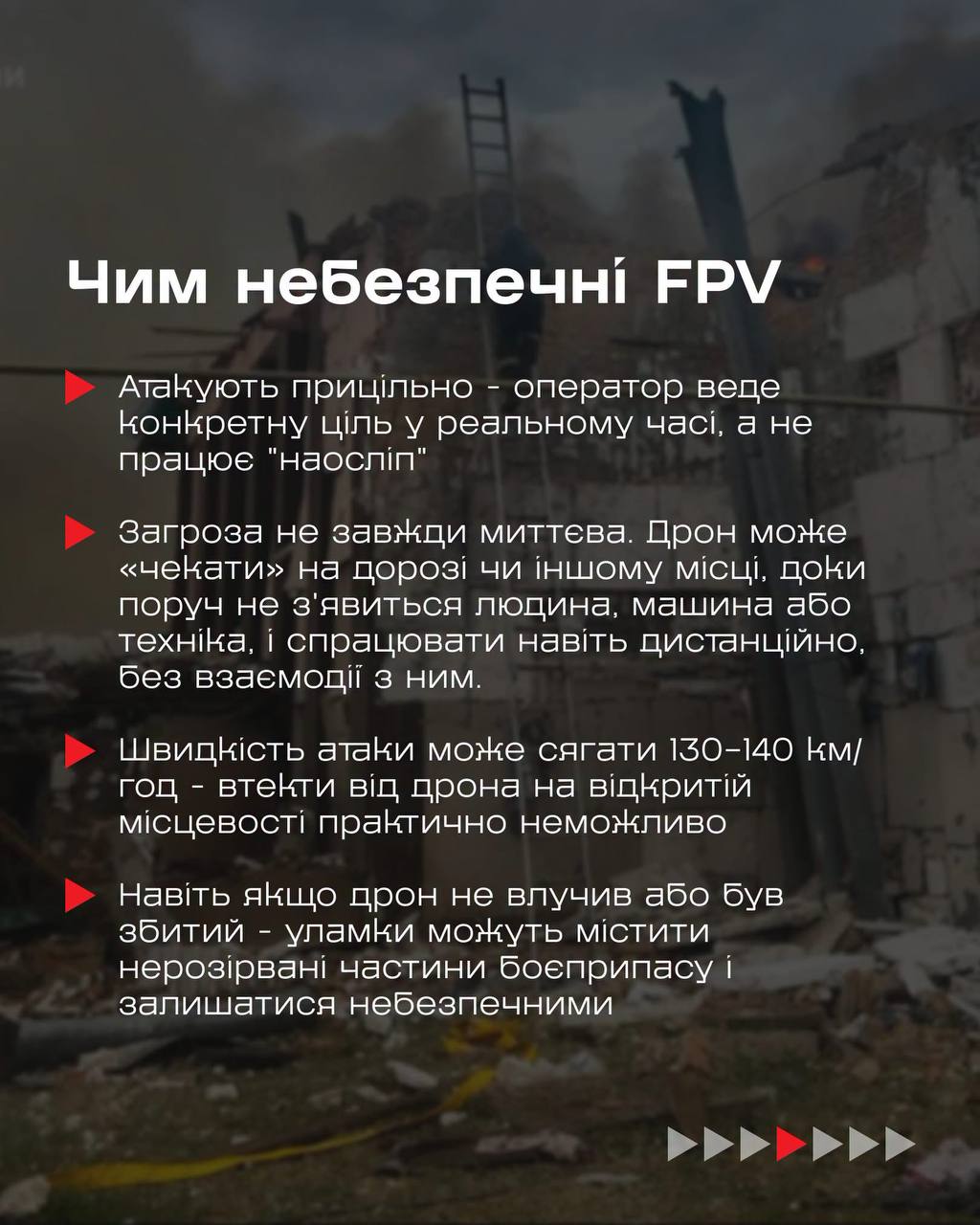 Чим небезпечні FPV

Атакують прицільно - оператор веде конкретну ціль у реальному часі, а не працює "наосліп"

Загроза не завжди миттєва. Дрон може «чекати» на дорозі чи іншому місці, доки поруч не з'явиться людина, машина або техніка, і спрацювати навіть дистанційно, без взаємодії з ним.

Швидкість атаки може сягати 130-140 км/год - втекти від дрона на відкритій місцевості практично неможливо

Навіть якщо дрон не влучив або був збитий - уламки можуть містити нерозірвані частини боєприпасу і залишатися небезпечними